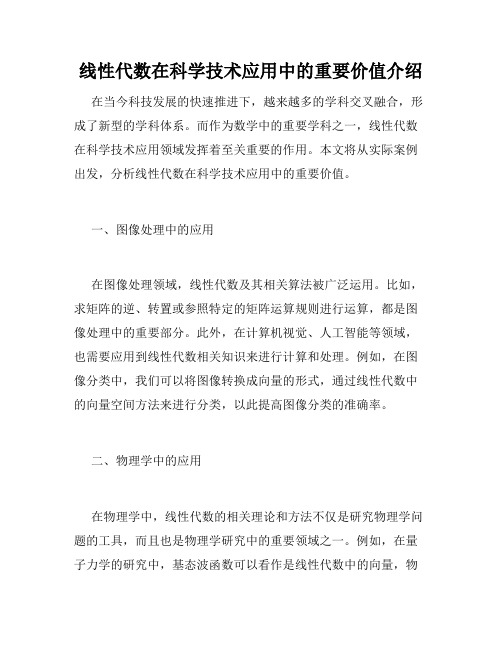 线性代数在科学技术应用中的重要价值介绍

在当今科技发展的快速推进下，越来越多的学科交叉融合，形成了新型的学科体系。而作为数学中的重要学科之一，线性代数在科学技术应用领域发挥着至关重要的作用。本文将从实际案例出发，分析线性代数在科学技术应用中的重要价值。

一、图像处理中的应用

在图像处理领域，线性代数及其相关算法被广泛运用。比如，求矩阵的逆、转置或参照特定的矩阵运算规则进行运算，都是图像处理中的重要部分。此外，在计算机视觉、人工智能等领域，也需要应用到线性代数相关知识来进行计算和处理。例如，在图像分类中，我们可以将图像转换成向量的形式，通过线性代数中的向量空间方法来进行分类，以此提高图像分类的准确率。

二、物理学中的应用

在物理学中，线性代数的相关理论和方法不仅是研究物理学问题的工具，而且也是物理学研究中的重要领域之一。例如，在量子力学的研究中，基态波函数可以看作是线性代数中的向量，物